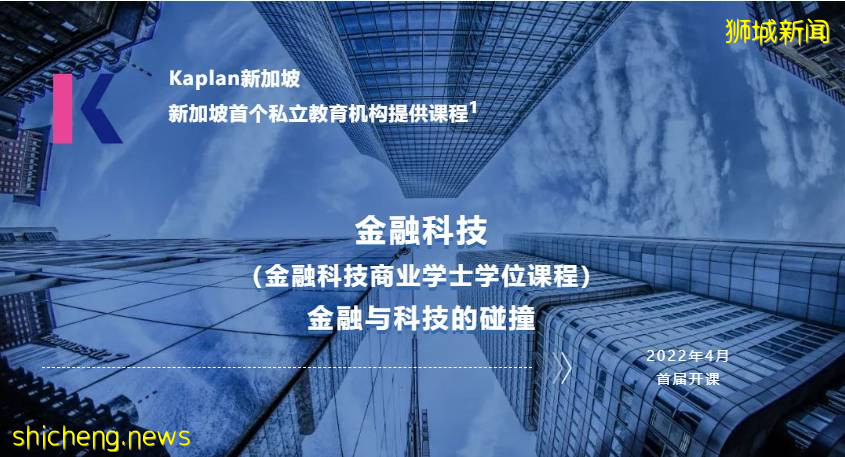 狮城新闻

Kaplan新加坡
新加坡首个私立教育机构提供课程$^1$

金融科技
（金融科技商业学士学位课程）
金融与科技的碰撞

2022年4月
首届开课

shicheng.news